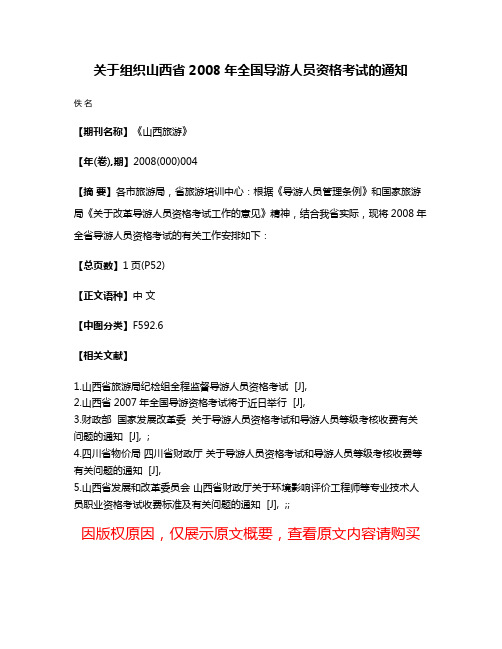 关于组织山西省 2008 年全国导游人员资格考试的通知

佚名

【期刊名称】《山西旅游》

【年(卷),期】2008(000)004

【摘 要】各市旅游局，省旅游培训中心：根据《导游人员管理条例》和国家旅游局《关于改革导游人员资格考试工作的意见》精神，结合我省实际，现将 2008 年全省导游人员资格考试的有关工作安排如下：

【总页数】1 页(P52)

【正文语种】中 文

【中图分类】F592.6

【相关文献】

1.山西省旅游局纪检组全程监督导游人员资格考试 [J],
2.山西省 2007 年全国导游资格考试将于近日举行 [J],
3.财政部 国家发展改革委 关于导游人员资格考试和导游人员等级考核收费有关问题的通知 [J], ;
4.四川省物价局 四川省财政厅 关于导游人员资格考试和导游人员等级考核收费等有关问题的通知 [J],
5.山西省发展和改革委员会 山西省财政厅关于环境影响评价工程师等专业技术人员职业资格考试收费标准及有关问题的通知 [J], ;;

因版权原因，仅展示原文概要，查看原文内容请购买